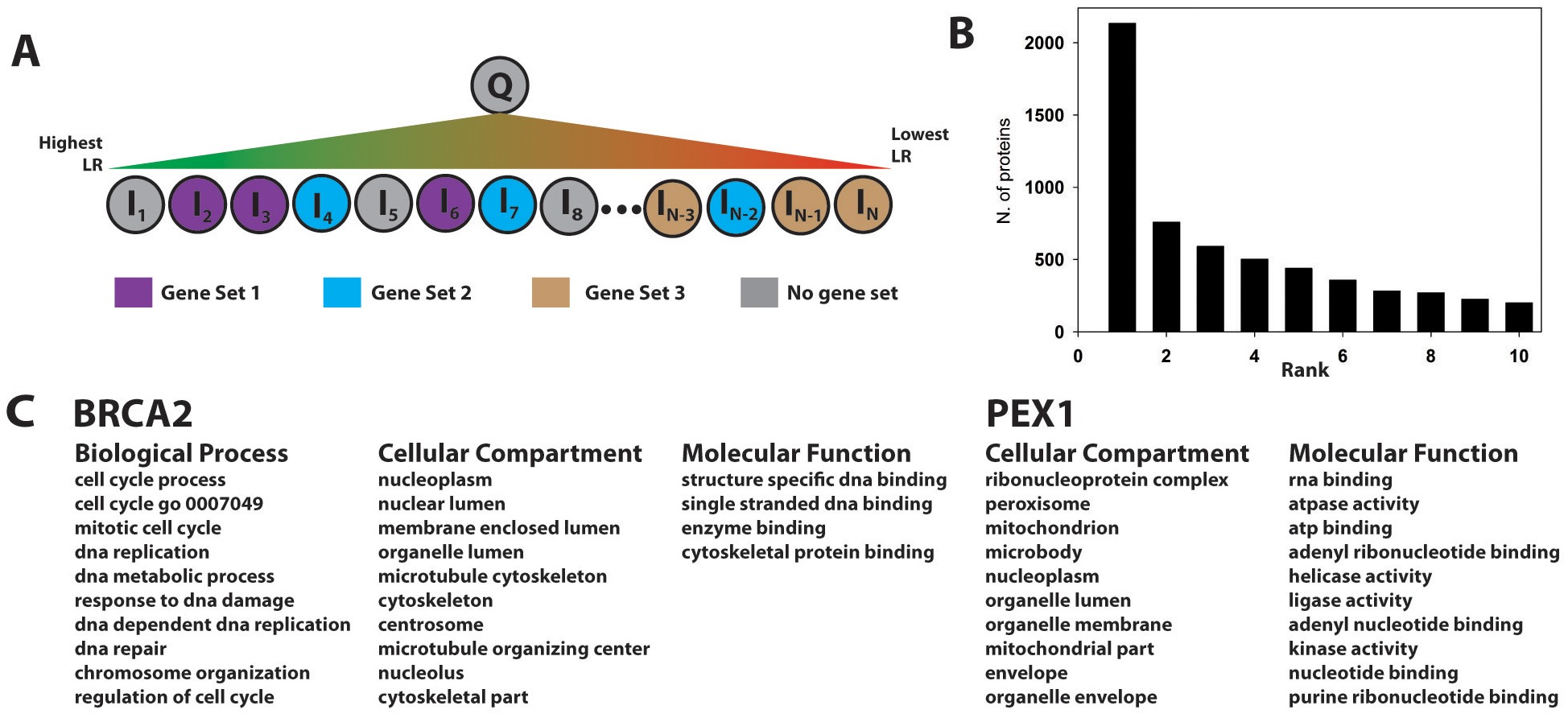 A

Q

Highest LR

Lowest LR

$I_1$ $I_2$ $I_3$ $I_4$ $I_5$ $I_6$ $I_7$ $I_8$ ... $I_{N-3}$ $I_{N-2}$ $I_{N-1}$ $I_N$

Gene Set 1 Gene Set 2 Gene Set 3 No gene set

B

N. of proteins

2000
1500
1000
500
0

0 2 4 6 8 10
Rank

C BRCA2

Biological Process
cell cycle process
cell cycle go 0007049
mitotic cell cycle
dna replication
dna metabolic process
response to dna damage
dna dependent dna replication
dna repair
chromosome organization
regulation of cell cycle

Cellular Compartment
nucleoplasm
nuclear lumen
membrane enclosed lumen
organelle lumen
microtubule cytoskeleton
cytoskeleton
centrosome
microtubule organizing center
nucleolus
cytoskeletal part

Molecular Function
structure specific dna binding
single stranded dna binding
enzyme binding
cytoskeletal protein binding

PEX1

Cellular Compartment
ribonucleoprotein complex
peroxisome
mitochondrion
microbody
nucleoplasm
organelle lumen
organelle membrane
mitochondrial part
envelope
organelle envelope

Molecular Function
rna binding
atpase activity
atp binding
adenyl ribonucleotide binding
helicase activity
ligase activity
adenyl nucleotide binding
kinase activity
nucleotide binding
purine ribonucleotide binding